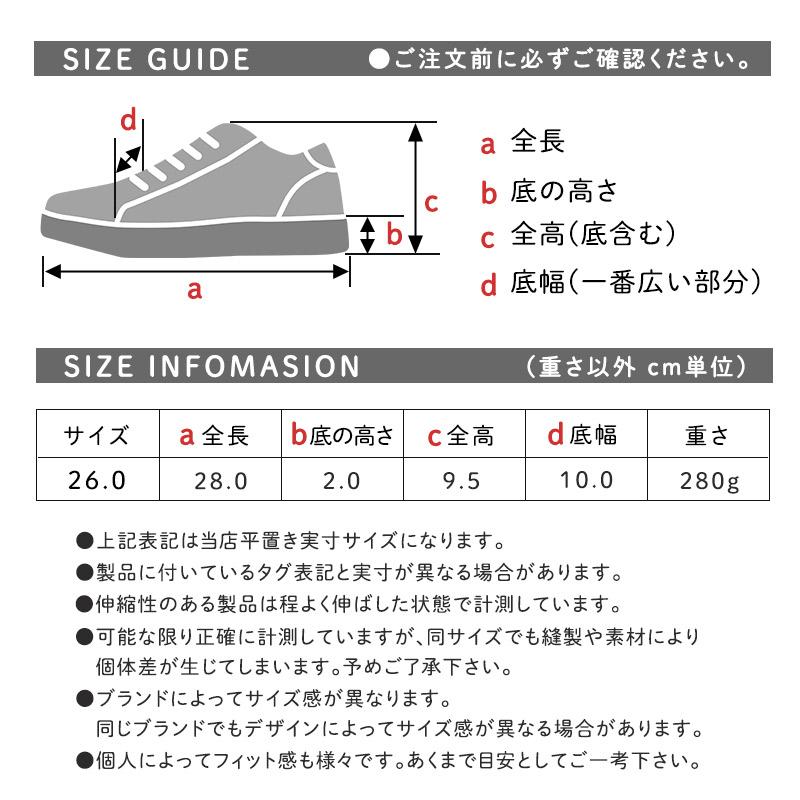 SIZE GUIDE ●ご注文前に必ずご確認ください。

d
c
b
a

a 全長
b 底の高さ
c 全高(底含む)
d 底幅(一番広い部分)

SIZE INFOMASION (重さ以外 cm単位)

| サイズ | a 全長 | b 底の高さ | c 全高 | d 底幅 | 重さ |
|---|---|---|---|---|---|
| 26.0 | 28.0 | 2.0 | 9.5 | 10.0 | 280g |

●上記表記は当店平置き実寸サイズになります。
●製品に付いているタグ表記と実寸が異なる場合があります。
●伸縮性のある製品は程よく伸ばした状態で計測しています。
●可能な限り正確に計測していますが、同サイズでも縫製や素材により個体差が生じてしまいます。予めご了承下さい。
●ブランドによってサイズ感が異なります。
同じブランドでもデザインによってサイズ感が異なる場合があります。
●個人によってフィット感も様々です。あくまで目安としてご一考下さい。